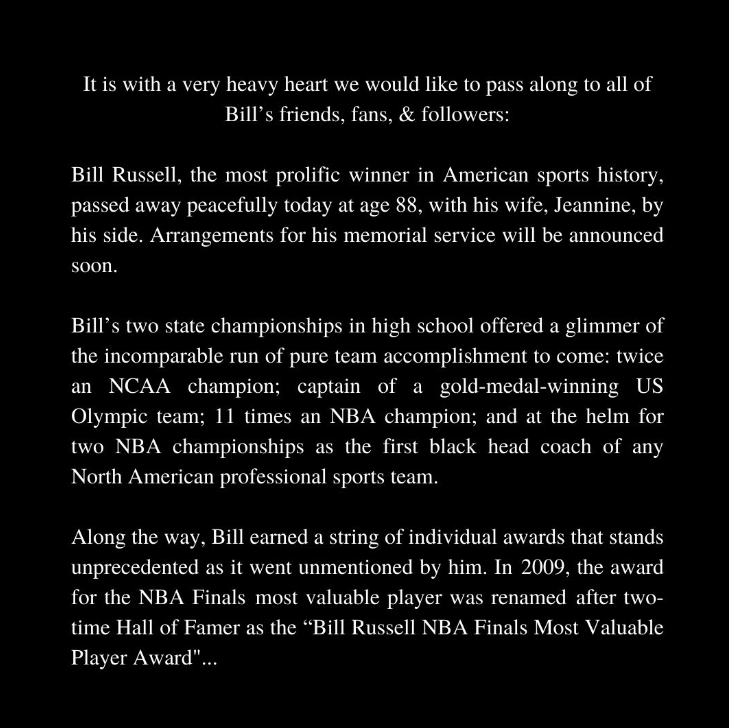 It is with a very heavy heart we would like to pass along to all of Bill’s friends, fans, & followers:

Bill Russell, the most prolific winner in American sports history, passed away peacefully today at age 88, with his wife, Jeannine, by his side. Arrangements for his memorial service will be announced soon.

Bill’s two state championships in high school offered a glimmer of the incomparable run of pure team accomplishment to come: twice an NCAA champion; captain of a gold-medal-winning US Olympic team; 11 times an NBA champion; and at the helm for two NBA championships as the first black head coach of any North American professional sports team.

Along the way, Bill earned a string of individual awards that stands unprecedented as it went unmentioned by him. In 2009, the award for the NBA Finals most valuable player was renamed after two-time Hall of Famer as the “Bill Russell NBA Finals Most Valuable Player Award"...